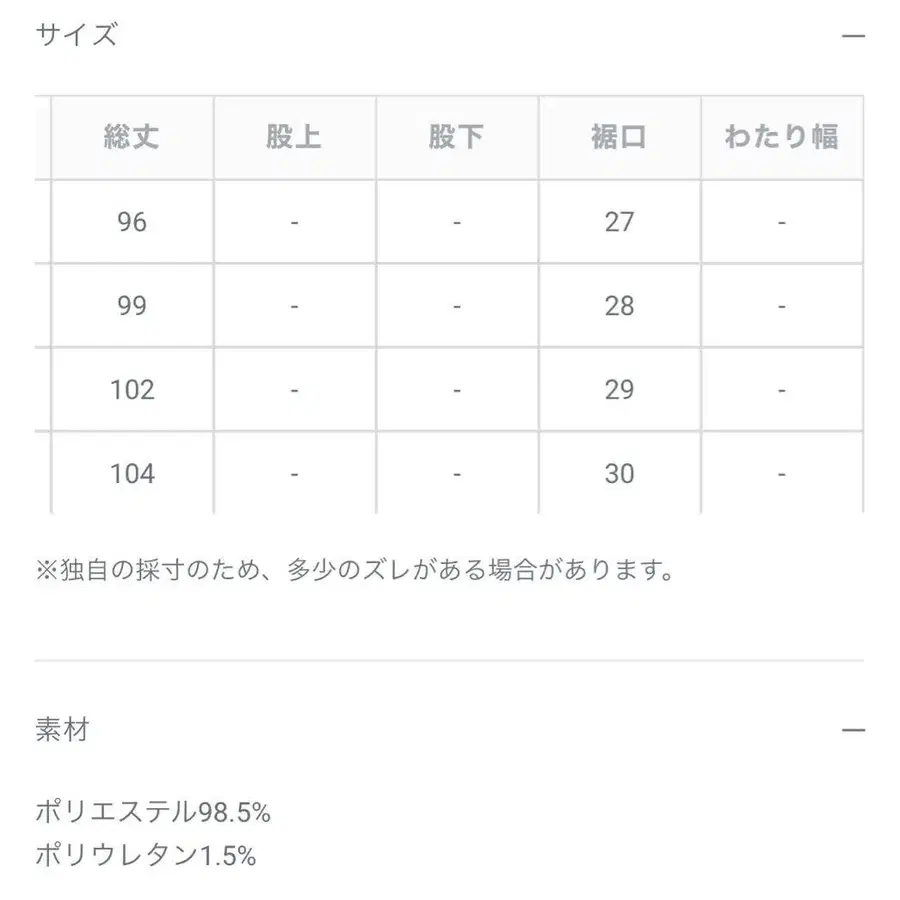 サイズ —

| 総丈 | 股上 | 股下 | 裾口 | わたり幅 |
|---|---|---|---|---|
| 96 | - | - | 27 | - |
| 99 | - | - | 28 | - |
| 102 | - | - | 29 | - |
| 104 | - | - | 30 | - |

※独自の採寸のため、多少のズレがある場合があります。

素材 —

ポリエステル98.5%
ポリウレタン1.5%